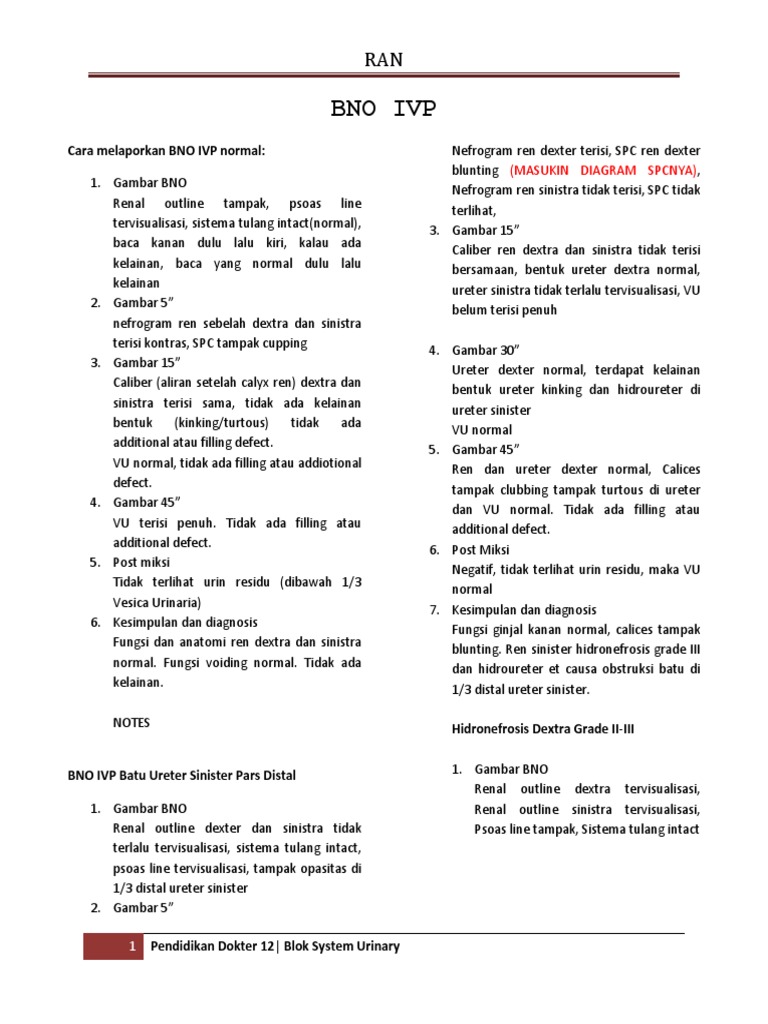 RAN

BNO IVP

Cara melaporkan BNO IVP normal:

1. Gambar BNO
Renal outline tampak, psoas line tervisualisasi, sistema tulang intact(normal), baca kanan dulu lalu kiri, kalau ada kelainan, baca yang normal dulu lalu kelainan
2. Gambar 5"
nefrogram ren sebelah dextra dan sinistra terisi kontras, SPC tampak cupping
3. Gambar 15"
Caliber (aliran setelah calyx ren) dextra dan sinistra terisi sama, tidak ada kelainan bentuk (kinking/turtous) tidak ada additional atau filling defect.
VU normal, tidak ada filling atau addiotional defect.
4. Gambar 45"
VU terisi penuh. Tidak ada filling atau additional defect.
5. Post miksi
Tidak terlihat urin residu (dibawah 1/3 Vesica Urinaria)
6. Kesimpulan dan diagnosis
Fungsi dan anatomi ren dextra dan sinistra normal. Fungsi voiding normal. Tidak ada kelainan.

NOTES

BNO IVP Batu Ureter Sinister Pars Distal

1. Gambar BNO
Renal outline dexter dan sinistra tidak terlalu tervisualisasi, sistema tulang intact, psoas line tervisualisasi, tampak opasitas di 1/3 distal ureter sinister
2. Gambar 5"
Nefrogram ren dexter terisi, SPC ren dexter blunting (MASUKIN DIAGRAM SPCNYA), Nefrogram ren sinistra tidak terisi, SPC tidak terlihat,
3. Gambar 15"
Caliber ren dextra dan sinistra tidak terisi bersamaan, bentuk ureter dextra normal, ureter sinistra tidak terlalu tervisualisasi, VU belum terisi penuh

4. Gambar 30"
Ureter dexter normal, terdapat kelainan bentuk ureter kinking dan hidroureter di ureter sinister
VU normal
5. Gambar 45"
Ren dan ureter dexter normal, Calices tampak clubbing tampak turtous di ureter dan VU normal. Tidak ada filling atau additional defect.
6. Post Miksi
Negatif, tidak terlihat urin residu, maka VU normal
7. Kesimpulan dan diagnosis
Fungsi ginjal kanan normal, calices tampak blunting. Ren sinister hidronefrosis grade III dan hidroureter et causa obstruksi batu di 1/3 distal ureter sinister.

Hidronefrosis Dextra Grade II-III

1. Gambar BNO
Renal outline dextra tervisualisasi, Renal outline sinistra tervisualisasi, Psoas line tampak, Sistema tulang intact

1 Pendidikan Dokter 12 | Blok System Urinary